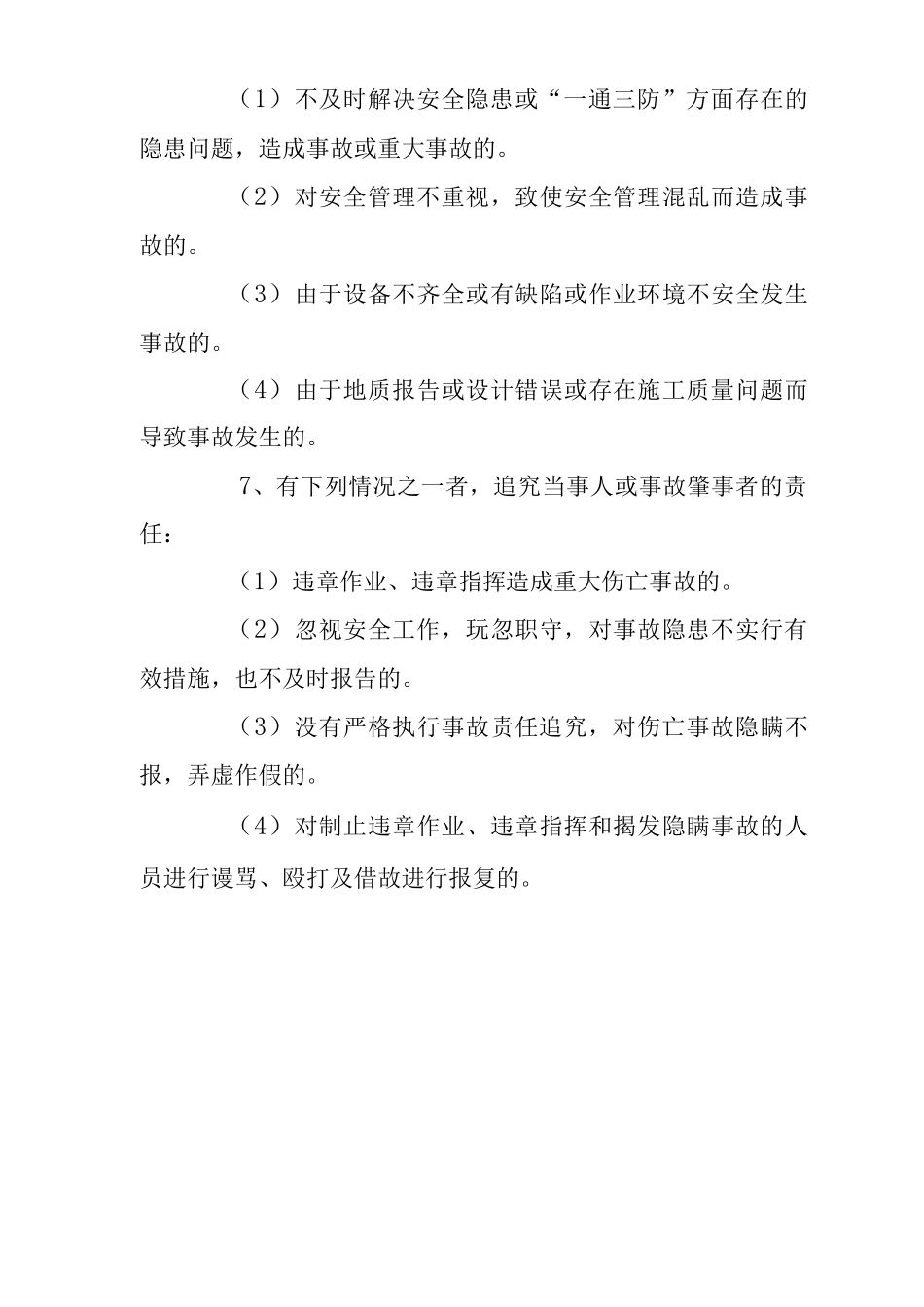 （1）不及时解决安全隐患或“一通三防”方面存在的隐患问题，造成事故或重大事故的。

（2）对安全管理不重视，致使安全管理混乱而造成事故的。

（3）由于设备不齐全或有缺陷或作业环境不安全发生事故的。

（4）由于地质报告或设计错误或存在施工质量问题而导致事故发生的。

7、有下列情况之一者，追究当事人或事故肇事者的责任：

（1）违章作业、违章指挥造成重大伤亡事故的。

（2）忽视安全工作，玩忽职守，对事故隐患不实行有效措施，也不及时报告的。

（3）没有严格执行事故责任追究，对伤亡事故隐瞒不报，弄虚作假的。

（4）对制止违章作业、违章指挥和揭发隐瞒事故的人员进行谩骂、殴打及借故进行报复的。